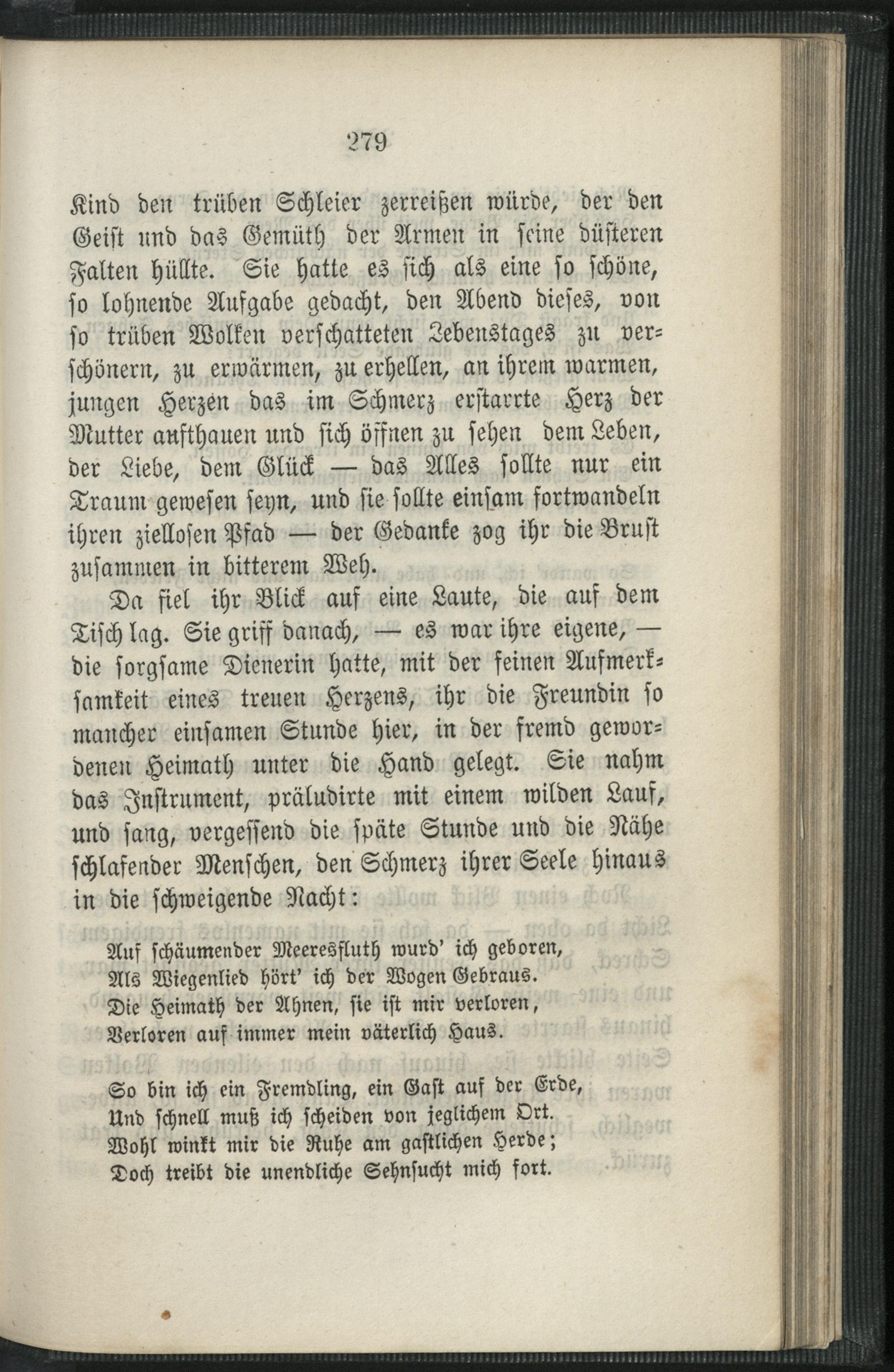 279

Kind den trüben Schleier zerreißen würde, der den Geist und das Gemüth der Armen in seine düsteren Falten hüllte. Sie hatte es sich als eine so schöne, so lohnende Aufgabe gedacht, den Abend dieses, von so trüben Wolken verschatteten Lebenstages zu verschönern, zu erwärmen, zu erhellen, an ihrem warmen, jungen Herzen das im Schmerz erstarrte Herz der Mutter aufthauen und sich öffnen zu sehen dem Leben, der Liebe, dem Glück — das Alles sollte nur ein Traum gewesen seyn, und sie sollte einsam fortwandeln ihren ziellosen Pfad — der Gedanke zog ihr die Brust zusammen in bitterem Weh.

Da fiel ihr Blick auf eine Laute, die auf dem Tisch lag. Sie griff danach, — es war ihre eigene, — die sorgsame Dienerin hatte, mit der feinen Aufmerksamkeit eines treuen Herzens, ihr die Freundin so mancher einsamen Stunde hier, in der fremd gewordenen Heimath unter die Hand gelegt. Sie nahm das Instrument, präludirte mit einem wilden Lauf, und sang, vergessend die späte Stunde und die Nähe schlafender Menschen, den Schmerz ihrer Seele hinaus in die schweigende Nacht:

Auf schäumender Meeresfluth wurd' ich geboren,
Als Wiegenlied hört' ich der Wogen Gebraus.
Die Heimath der Ahnen, sie ist mir verloren,
Verloren auf immer mein väterlich Haus.

So bin ich ein Fremdling, ein Gast auf der Erde,
Und schnell muß ich scheiden von jeglichem Ort.
Wohl winkt mir die Ruhe am gastlichen Herde;
Doch treibt die unendliche Sehnsucht mich fort.